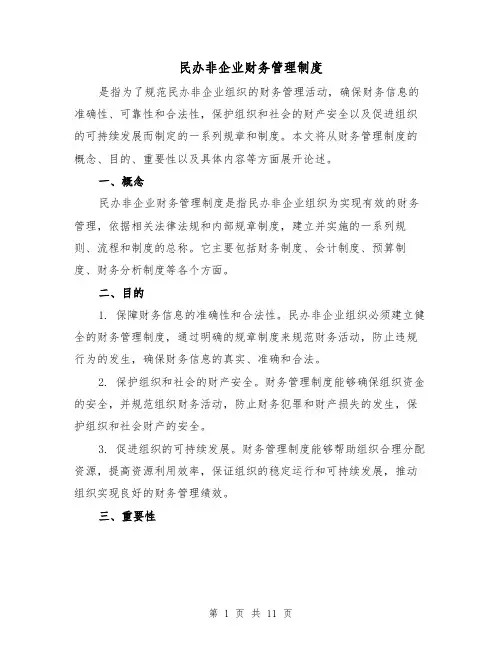 民办非企业财务管理制度

是指为了规范民办非企业组织的财务管理活动，确保财务信息的准确性、可靠性和合法性，保护组织和社会的财产安全以及促进组织的可持续发展而制定的一系列规章和制度。本文将从财务管理制度的概念、目的、重要性以及具体内容等方面展开论述。

一、概念

民办非企业财务管理制度是指民办非企业组织为实现有效的财务管理，依据相关法律法规和内部规章制度，建立并实施的一系列规则、流程和制度的总称。它主要包括财务制度、会计制度、预算制度、财务分析制度等各个方面。

二、目的

1. 保障财务信息的准确性和合法性。民办非企业组织必须建立健全的财务管理制度，通过明确的规章制度来规范财务活动，防止违规行为的发生，确保财务信息的真实、准确和合法。

2. 保护组织和社会的财产安全。财务管理制度能够确保组织资金的安全，并规范组织财务活动，防止财务犯罪和财产损失的发生，保护组织和社会财产的安全。

3. 促进组织的可持续发展。财务管理制度能够帮助组织合理分配资源，提高资源利用效率，保证组织的稳定运行和可持续发展，推动组织实现良好的财务管理绩效。

三、重要性

第 1 页 共 11 页